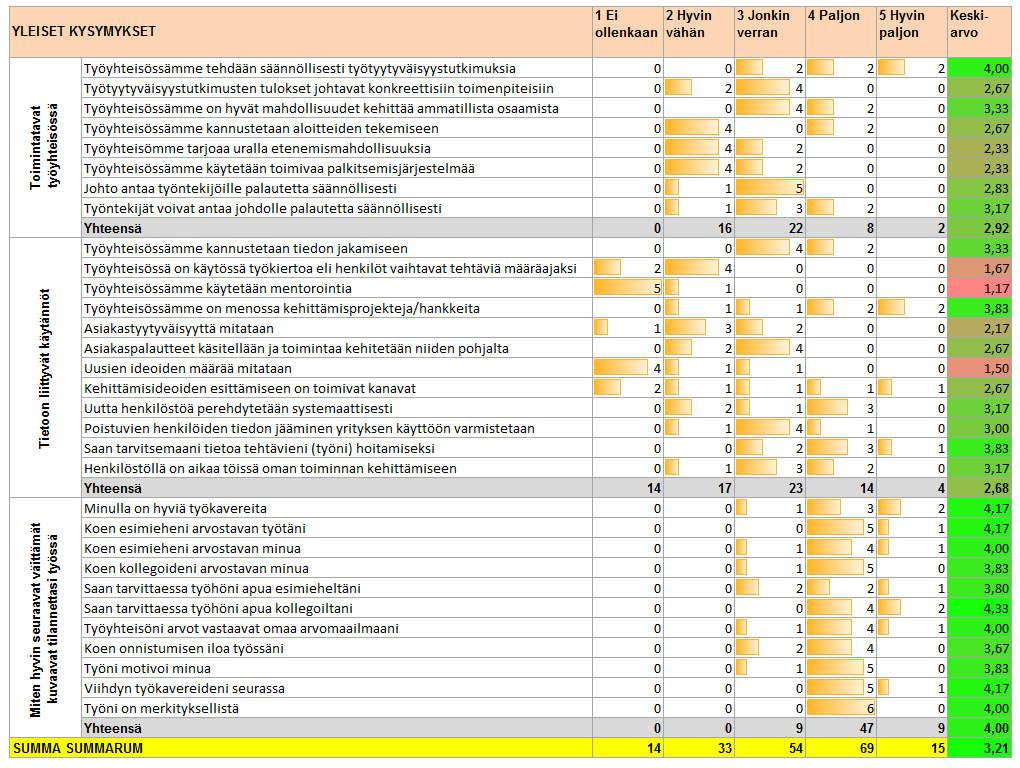 | YLEISET KYSYMYKSET | | 1 Ei ollenkaan | 2 Hyvin vähän | 3 Jonkin verran | 4 Paljon | 5 Hyvin paljon | Keski-arvo |
|---|---|---|---|---|---|---|---|
| Toimintatavat työyhteisössä | Työyhteisössämme tehdään säännöllisesti työtyytyväisyystutkimuksia | 0 | 0 | 2 | 2 | 2 | 4,00 |
| | Työtyytyväisyystutkimusten tulokset johtavat konkreettisiin toimenpiteisiin | 0 | 2 | 4 | 0 | 0 | 2,67 |
| | Työyhteisössämme on hyvät mahdollisuudet kehittää ammatillista osaamista | 0 | 0 | 4 | 2 | 0 | 3,33 |
| | Työyhteisössämme kannustetaan aloitteiden tekemiseen | 0 | 4 | 0 | 2 | 0 | 2,67 |
| | Työyhteisömme tarjoaa uralla etenemismahdollisuuksia | 0 | 4 | 2 | 0 | 0 | 2,33 |
| | Työyhteisössämme käytetään toimivaa palkitsemisjärjestelmää | 0 | 4 | 2 | 0 | 0 | 2,33 |
| | Johto antaa työntekijöille palautetta säännöllisesti | 0 | 1 | 5 | 0 | 0 | 2,83 |
| | Työntekijät voivat antaa johdolle palautetta säännöllisesti | 0 | 1 | 3 | 2 | 0 | 3,17 |
| | Yhteensä | 0 | 16 | 22 | 8 | 2 | 2,92 |
| Tietoon liittyvät käytännöt | Työyhteisössämme kannustetaan tiedon jakamiseen | 0 | 0 | 4 | 2 | 0 | 3,33 |
| | Työyhteisössä on käytössä työkiertoa eli henkilöt vaihtavat tehtäviä määräajaksi | 2 | 4 | 0 | 0 | 0 | 1,67 |
| | Työyhteisössämme käytetään mentorointia | 5 | 1 | 0 | 0 | 0 | 1,17 |
| | Työyhteisössämme on menossa kehittämisprojekteja/hankkeita | 0 | 1 | 1 | 2 | 2 | 3,83 |
| | Asiakastyytyväisyyttä mitataan | 1 | 3 | 2 | 0 | 0 | 2,17 |
| | Asiakaspalautteet käsitellään ja toimintaa kehitetään niiden pohjalta | 0 | 2 | 4 | 0 | 0 | 2,67 |
| | Uusien ideoiden määrää mitataan | 4 | 1 | 1 | 0 | 0 | 1,50 |
| | Kehittämisideoiden esittämiseen on toimivat kanavat | 2 | 1 | 1 | 1 | 1 | 2,67 |
| | Uutta henkilöstöä perehdytetään systemaattisesti | 0 | 2 | 1 | 3 | 0 | 3,17 |
| | Poistuvien henkilöiden tiedon jääminen yrityksen käyttöön varmistetaan | 0 | 1 | 4 | 1 | 0 | 3,00 |
| | Saan tarvitsemaani tietoa tehtävieni (työni) hoitamiseksi | 0 | 0 | 2 | 3 | 1 | 3,83 |
| | Henkilöstöllä on aikaa töissä oman toiminnan kehittämiseen | 0 | 1 | 3 | 2 | 0 | 3,17 |
| | Yhteensä | 14 | 17 | 23 | 14 | 4 | 2,68 |
| Miten hyvin seuraavat väittämät kuvaavat tilannettasi työssä | Minulla on hyviä työkavereita | 0 | 0 | 1 | 3 | 2 | 4,17 |
| | Koen esimieheni arvostavan työtäni | 0 | 0 | 0 | 5 | 1 | 4,17 |
| | Koen esimieheni arvostavan minua | 0 | 0 | 1 | 4 | 1 | 4,00 |
| | Koen kollegoideni arvostavan minua | 0 | 0 | 1 | 5 | 0 | 3,83 |
| | Saan tarvittaessa työhöni apua esimieheltäni | 0 | 0 | 2 | 2 | 1 | 3,80 |
| | Saan tarvittaessa työhöni apua kollegoiltani | 0 | 0 | 0 | 4 | 2 | 4,33 |
| | Työyhteisöni arvot vastaavat omaa arvomaailmaani | 0 | 0 | 1 | 4 | 1 | 4,00 |
| | Koen onnistumisen iloa työssäni | 0 | 0 | 2 | 4 | 0 | 3,67 |
| | Työni motivoi minua | 0 | 0 | 1 | 5 | 0 | 3,83 |
| | Viihdyn työkavereideni seurassa | 0 | 0 | 0 | 5 | 1 | 4,17 |
| | Työni on merkityksellistä | 0 | 0 | 0 | 6 | 0 | 4,00 |
| | Yhteensä | 0 | 0 | 9 | 47 | 9 | 4,00 |
| SUMMA SUMMARUM | | 14 | 33 | 54 | 69 | 15 | 3,21 |